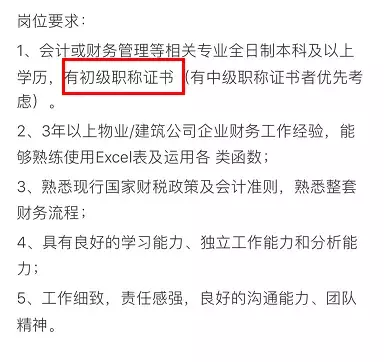 岗位要求：

1、会计或财务管理等相关专业全日制本科及以上学历，有初级职称证书（有中级职称证书者优先考虑）。

2、3年以上物业/建筑公司企业财务工作经验，能够熟练使用Excel表及运用各 类函数；

3、熟悉现行国家财税政策及会计准则，熟悉整套财务流程；

4、具有良好的学习能力、独立工作能力和分析能力；

5、工作细致，责任感强，良好的沟通能力、团队精神。